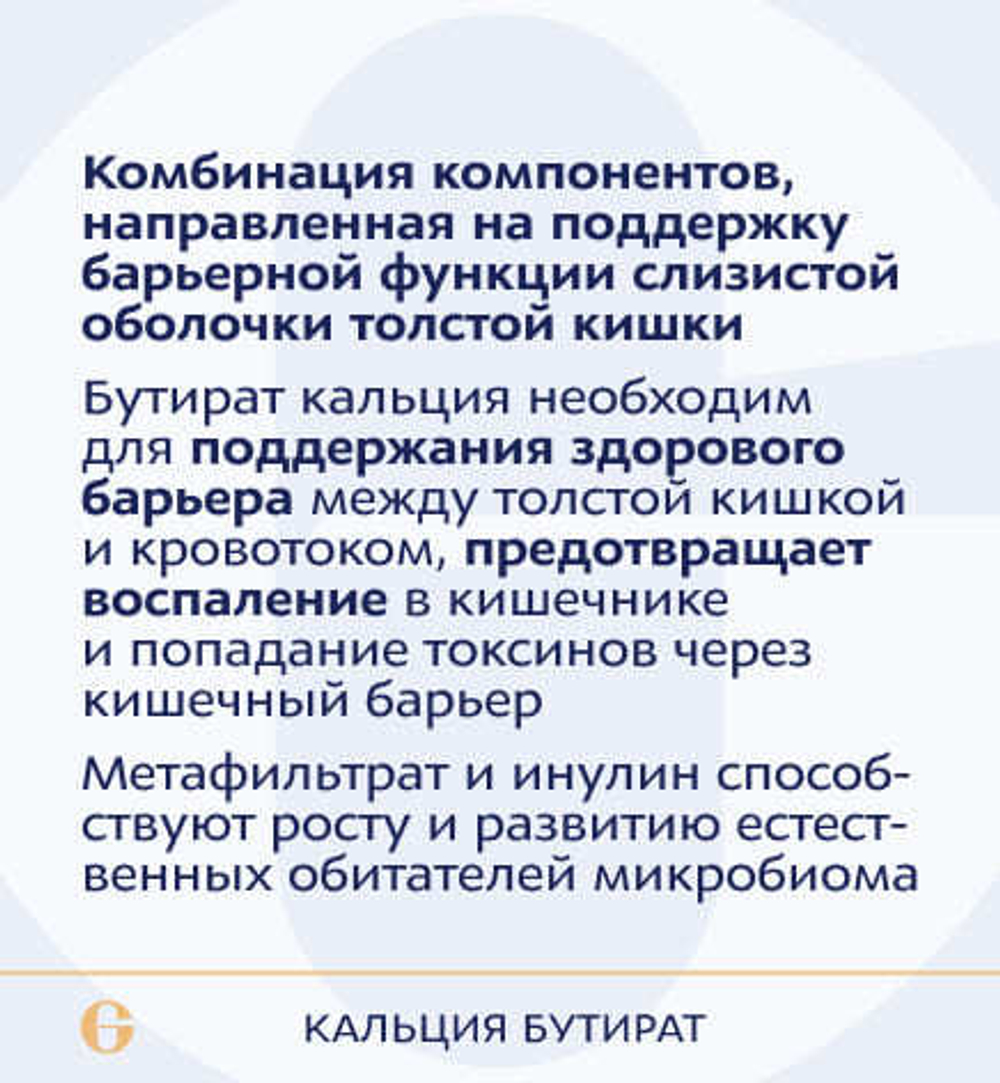 Комбинация компонентов, направленная на поддержку барьерной функции слизистой оболочки толстой кишки

Бутират кальция необходим для поддержания здорового барьера между толстой кишкой и кровотоком, предотвращает воспаление в кишечнике и попадание токсинов через кишечный барьер

Метафильтрат и инулин способствуют росту и развитию естественных обитателей микробиома

G КАЛЬЦИЯ БУТИРАТ